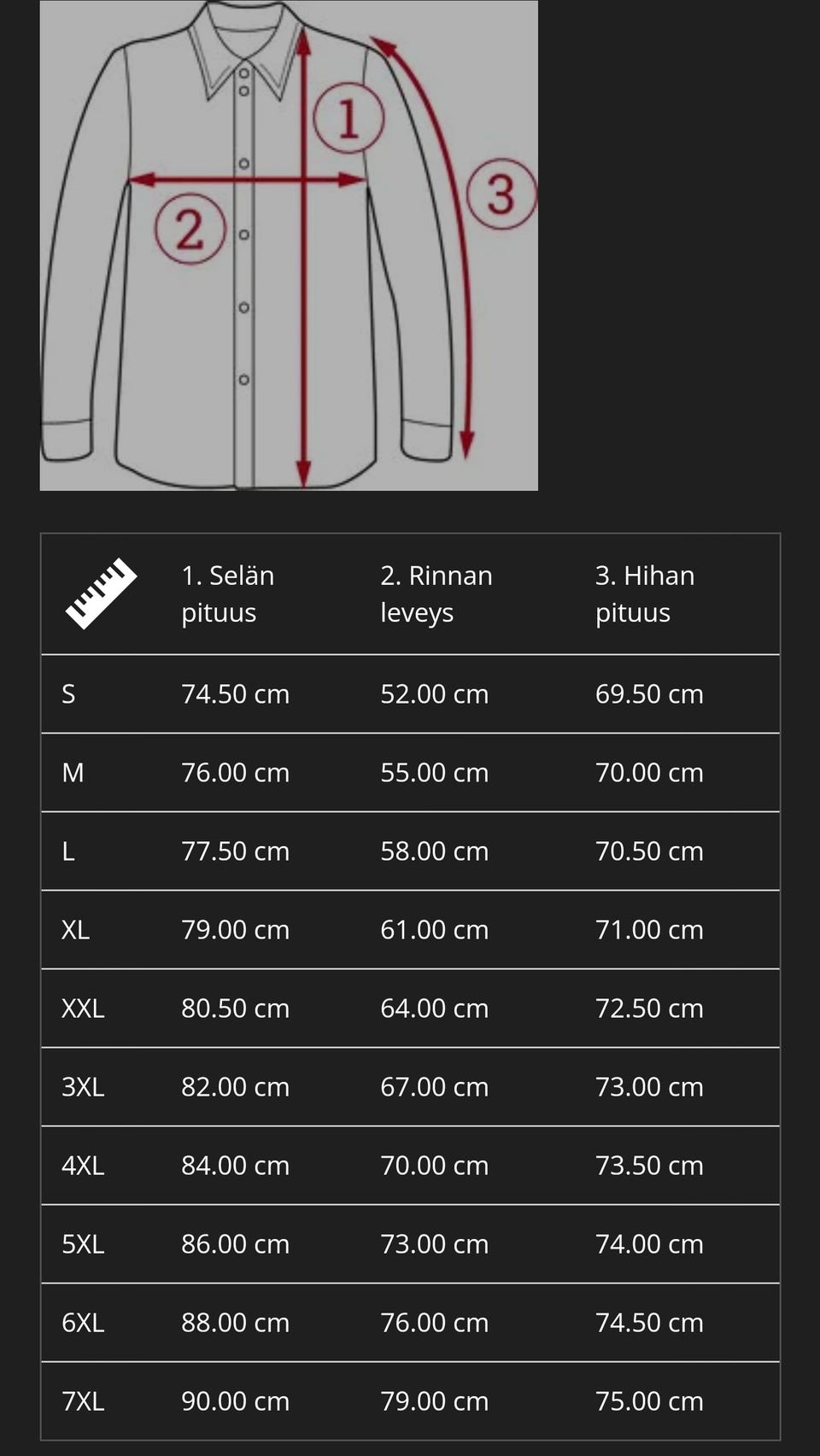 1
2
3

| | 1. Selän pituus | 2. Rinnan leveys | 3. Hihan pituus |
|---|---|---|---|
| S | 74.50 cm | 52.00 cm | 69.50 cm |
| M | 76.00 cm | 55.00 cm | 70.00 cm |
| L | 77.50 cm | 58.00 cm | 70.50 cm |
| XL | 79.00 cm | 61.00 cm | 71.00 cm |
| XXL | 80.50 cm | 64.00 cm | 72.50 cm |
| 3XL | 82.00 cm | 67.00 cm | 73.00 cm |
| 4XL | 84.00 cm | 70.00 cm | 73.50 cm |
| 5XL | 86.00 cm | 73.00 cm | 74.00 cm |
| 6XL | 88.00 cm | 76.00 cm | 74.50 cm |
| 7XL | 90.00 cm | 79.00 cm | 75.00 cm |